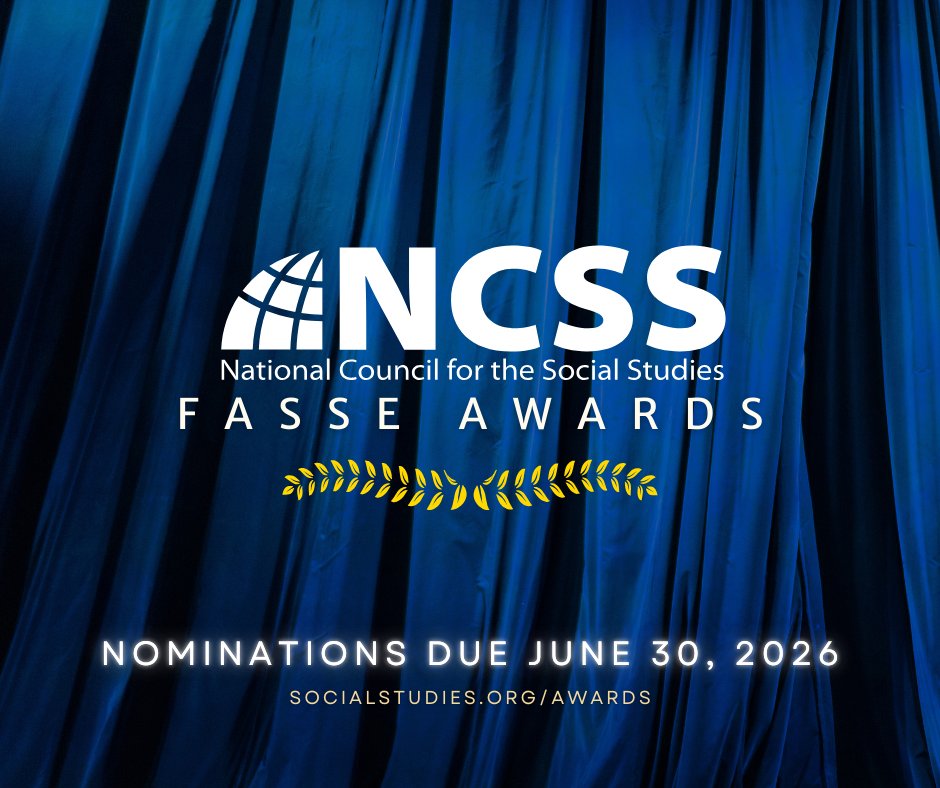 NCSS
National Council for the Social Studies
FASSE AWARDS

NOMINATIONS DUE JUNE 30, 2026
SOCIALSTUDIES.ORG/AWARDS